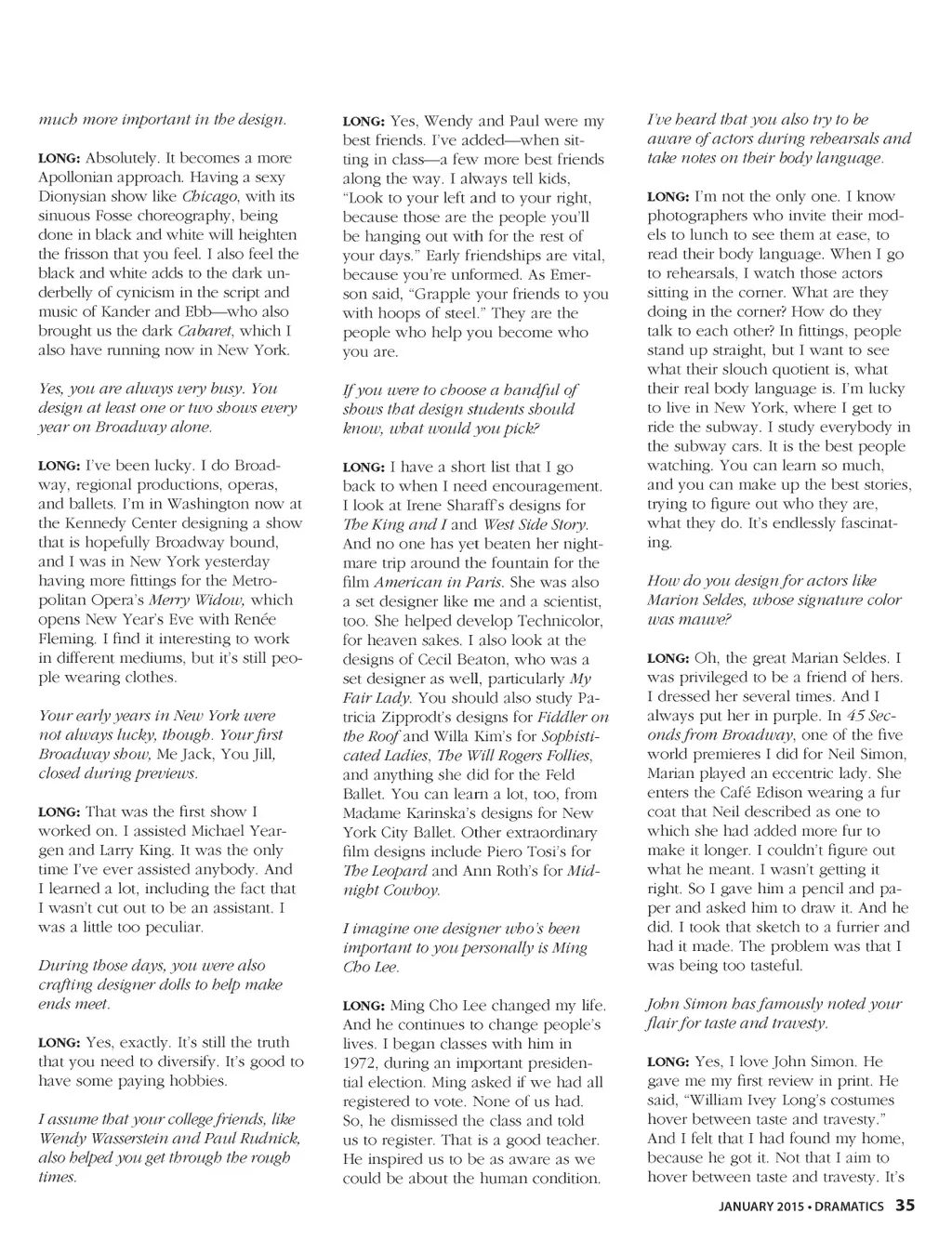 much more important in the design.

LONG: Absolutely. It becomes a more Apollonian approach. Having a sexy Dionysian show like Chicago, with its sinuous Fosse choreography, being done in black and white will heighten the frisson that you feel. I also feel the black and white adds to the dark underbelly of cynicism in the script and music of Kander and Ebb—who also brought us the dark Cabaret, which I also have running now in New York.

Yes, you are always very busy. You design at least one or two shows every year on Broadway alone.

LONG: I've been lucky. I do Broadway, regional productions, operas, and ballets. I'm in Washington now at the Kennedy Center designing a show that is hopefully Broadway bound, and I was in New York yesterday having more fittings for the Metropolitan Opera's Merry Widow, which opens New Year's Eve with Renée Fleming. I find it interesting to work in different mediums, but it's still people wearing clothes.

Your early years in New York were not always lucky, though. Your first Broadway show, Me Jack, You Jill, closed during previews.

LONG: That was the first show I worked on. I assisted Michael Yeargen and Larry King. It was the only time I've ever assisted anybody. And I learned a lot, including the fact that I wasn't cut out to be an assistant. I was a little too peculiar.

During those days, you were also crafting designer dolls to help make ends meet.

LONG: Yes, exactly. It's still the truth that you need to diversify. It's good to have some paying hobbies.

I assume that your college friends, like Wendy Wasserstein and Paul Rudnick, also helped you get through the rough times.

LONG: Yes, Wendy and Paul were my best friends. I've added—when sitting in class—a few more best friends along the way. I always tell kids, "Look to your left and to your right, because those are the people you'll be hanging out with for the rest of your days." Early friendships are vital, because you're unformed. As Emerson said, "Grapple your friends to you with hoops of steel." They are the people who help you become who you are.

If you were to choose a handful of shows that design students should know, what would you pick?

LONG: I have a short list that I go back to when I need encouragement. I look at Irene Sharaff's designs for The King and I and West Side Story. And no one has yet beaten her nightmare trip around the fountain for the film American in Paris. She was also a set designer like me and a scientist, too. She helped develop Technicolor, for heaven sakes. I also look at the designs of Cecil Beaton, who was a set designer as well, particularly My Fair Lady. You should also study Patricia Zipprodt's designs for Fiddler on the Roof and Willa Kim's for Sophisticated Ladies, The Will Rogers Follies, and anything she did for the Feld Ballet. You can learn a lot, too, from Madame Karinska's designs for New York City Ballet. Other extraordinary film designs include Piero Tosi's for The Leopard and Ann Roth's for Midnight Cowboy.

I imagine one designer who's been important to you personally is Ming Cho Lee.

LONG: Ming Cho Lee changed my life. And he continues to change people's lives. I began classes with him in 1972, during an important presidential election. Ming asked if we had all registered to vote. None of us had. So, he dismissed the class and told us to register. That is a good teacher. He inspired us to be as aware as we could be about the human condition.

I've heard that you also try to be aware of actors during rehearsals and take notes on their body language.

LONG: I'm not the only one. I know photographers who invite their models to lunch to see them at ease, to read their body language. When I go to rehearsals, I watch those actors sitting in the corner. What are they doing in the corner? How do they talk to each other? In fittings, people stand up straight, but I want to see what their slouch quotient is, what their real body language is. I'm lucky to live in New York, where I get to ride the subway. I study everybody in the subway cars. It is the best people watching. You can learn so much, and you can make up the best stories, trying to figure out who they are, what they do. It's endlessly fascinating.

How do you design for actors like Marion Seldes, whose signature color was mauve?

LONG: Oh, the great Marian Seldes. I was privileged to be a friend of hers. I dressed her several times. And I always put her in purple. In 45 Seconds from Broadway, one of the five world premieres I did for Neil Simon, Marian played an eccentric lady. She enters the Café Edison wearing a fur coat that Neil described as one to which she had added more fur to make it longer. I couldn't figure out what he meant. I wasn't getting it right. So I gave him a pencil and paper and asked him to draw it. And he did. I took that sketch to a furrier and had it made. The problem was that I was being too tasteful.

John Simon has famously noted your flair for taste and travesty.

LONG: Yes, I love John Simon. He gave me my first review in print. He said, "William Ivey Long's costumes hover between taste and travesty." And I felt that I had found my home, because he got it. Not that I aim to hover between taste and travesty. It's

JANUARY 2015 • DRAMATICS 35